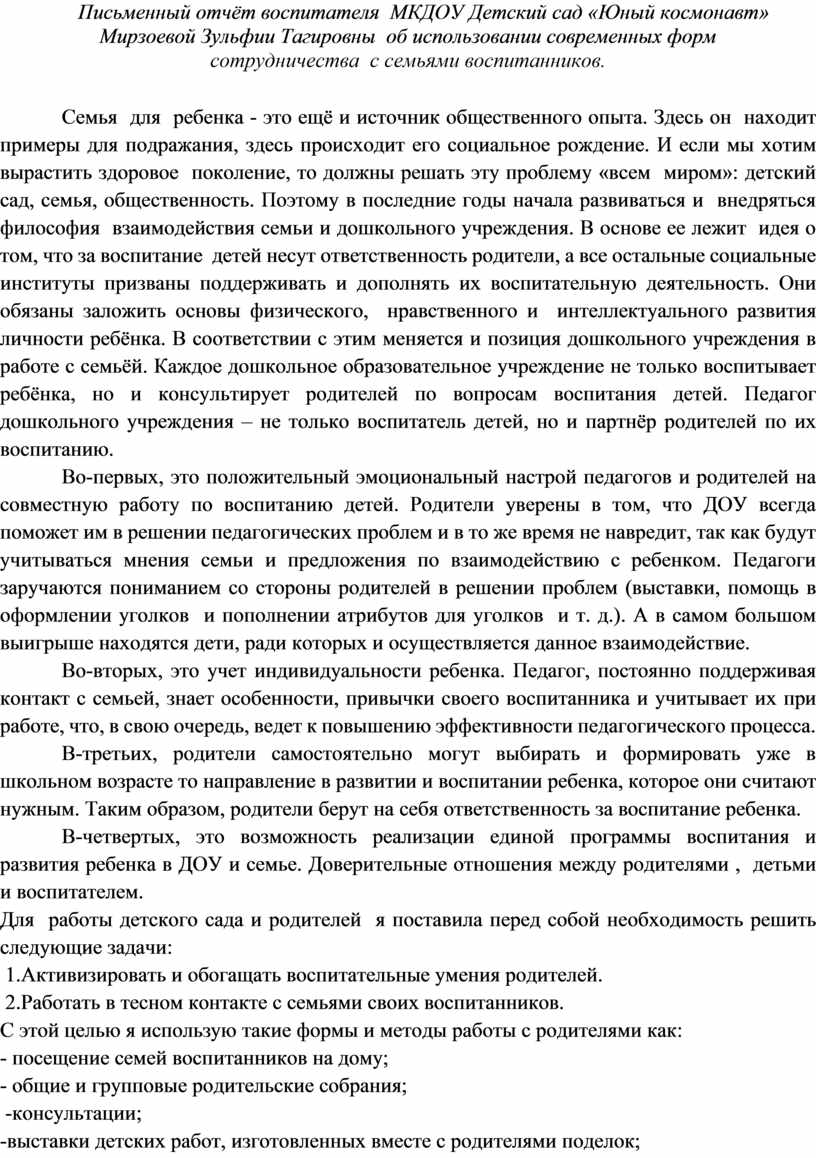 Письменный отчёт воспитателя МКДОУ Детский сад «Юный космонавт» Мирзоевой Зульфии Тагировны об использовании современных форм сотрудничества с семьями воспитанников.

Семья для ребенка - это ещё и источник общественного опыта. Здесь он находит примеры для подражания, здесь происходит его социальное рождение. И если мы хотим вырастить здоровое поколение, то должны решать эту проблему «всем миром»: детский сад, семья, общественность. Поэтому в последние годы начала развиваться и внедряться философия взаимодействия семьи и дошкольного учреждения. В основе ее лежит идея о том, что за воспитание детей несут ответственность родители, а все остальные социальные институты призваны поддерживать и дополнять их воспитательную деятельность. Они обязаны заложить основы физического, нравственного и интеллектуального развития личности ребёнка. В соответствии с этим меняется и позиция дошкольного учреждения в работе с семьёй. Каждое дошкольное образовательное учреждение не только воспитывает ребёнка, но и консультирует родителей по вопросам воспитания детей. Педагог дошкольного учреждения – не только воспитатель детей, но и партнёр родителей по их воспитанию.

Во-первых, это положительный эмоциональный настрой педагогов и родителей на совместную работу по воспитанию детей. Родители уверены в том, что ДОУ всегда поможет им в решении педагогических проблем и в то же время не навредит, так как будут учитываться мнения семьи и предложения по взаимодействию с ребенком. Педагоги заручаются пониманием со стороны родителей в решении проблем (выставки, помощь в оформлении уголков и пополнении атрибутов для уголков и т. д.). А в самом большом выигрыше находятся дети, ради которых и осуществляется данное взаимодействие.

Во-вторых, это учет индивидуальности ребенка. Педагог, постоянно поддерживая контакт с семьей, знает особенности, привычки своего воспитанника и учитывает их при работе, что, в свою очередь, ведет к повышению эффективности педагогического процесса.

В-третьих, родители самостоятельно могут выбирать и формировать уже в школьном возрасте то направление в развитии и воспитании ребенка, которое они считают нужным. Таким образом, родители берут на себя ответственность за воспитание ребенка.

В-четвертых, это возможность реализации единой программы воспитания и развития ребенка в ДОУ и семье. Доверительные отношения между родителями , детьми и воспитателем.

Для работы детского сада и родителей я поставила перед собой необходимость решить следующие задачи:
1.Активизировать и обогащать воспитательные умения родителей.
2.Работать в тесном контакте с семьями своих воспитанников.
С этой целью я использую такие формы и методы работы с родителями как:
- посещение семей воспитанников на дому;
- общие и групповые родительские собрания;
-консультации;
-выставки детских работ, изготовленных вместе с родителями поделок;